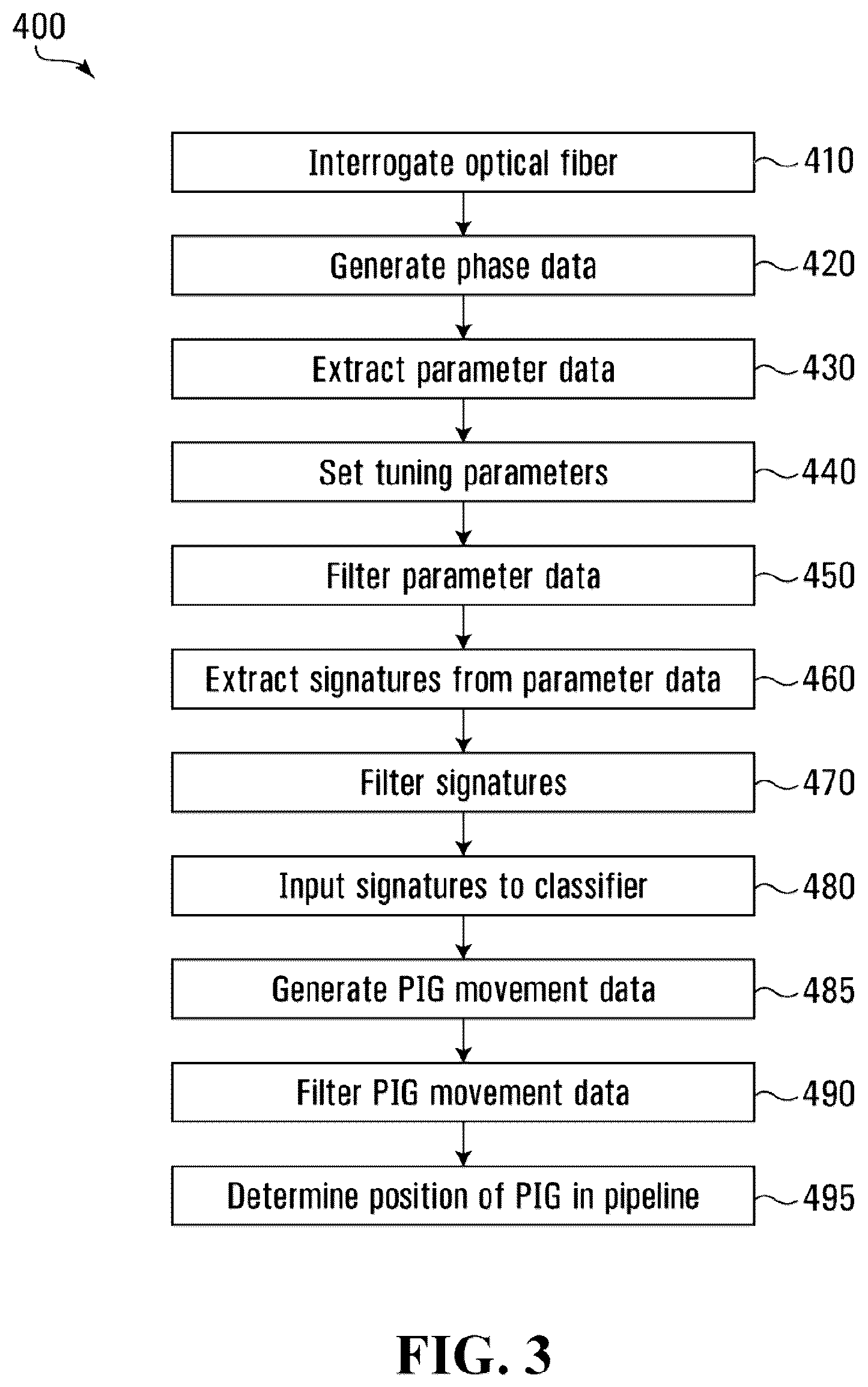 400

Interrogate optical fiber
410

Generate phase data
420

Extract parameter data
430

Set tuning parameters
440

Filter parameter data
450

Extract signatures from parameter data
460

Filter signatures
470

Input signatures to classifier
480

Generate PIG movement data
485

Filter PIG movement data
490

Determine position of PIG in pipeline
495

FIG. 3